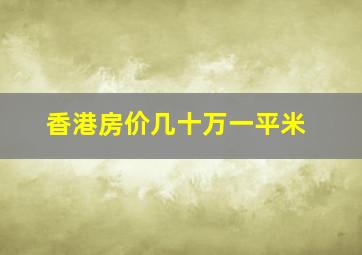 香港房价几十万一平米